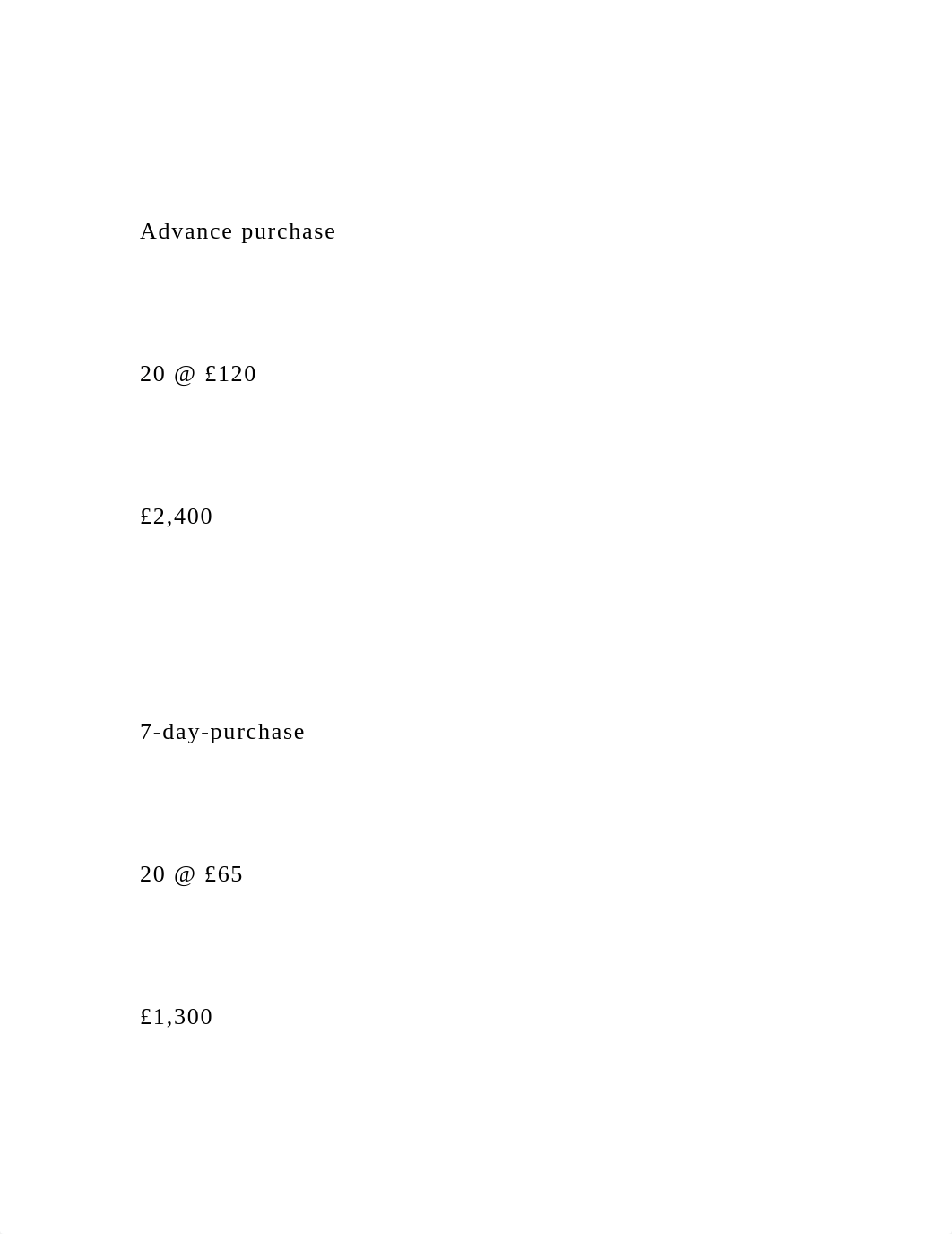 Advance purchase

20 @ £120

£2,400

7-day-purchase

20 @ £65

£1,300